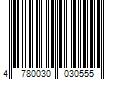 4 780030 030555